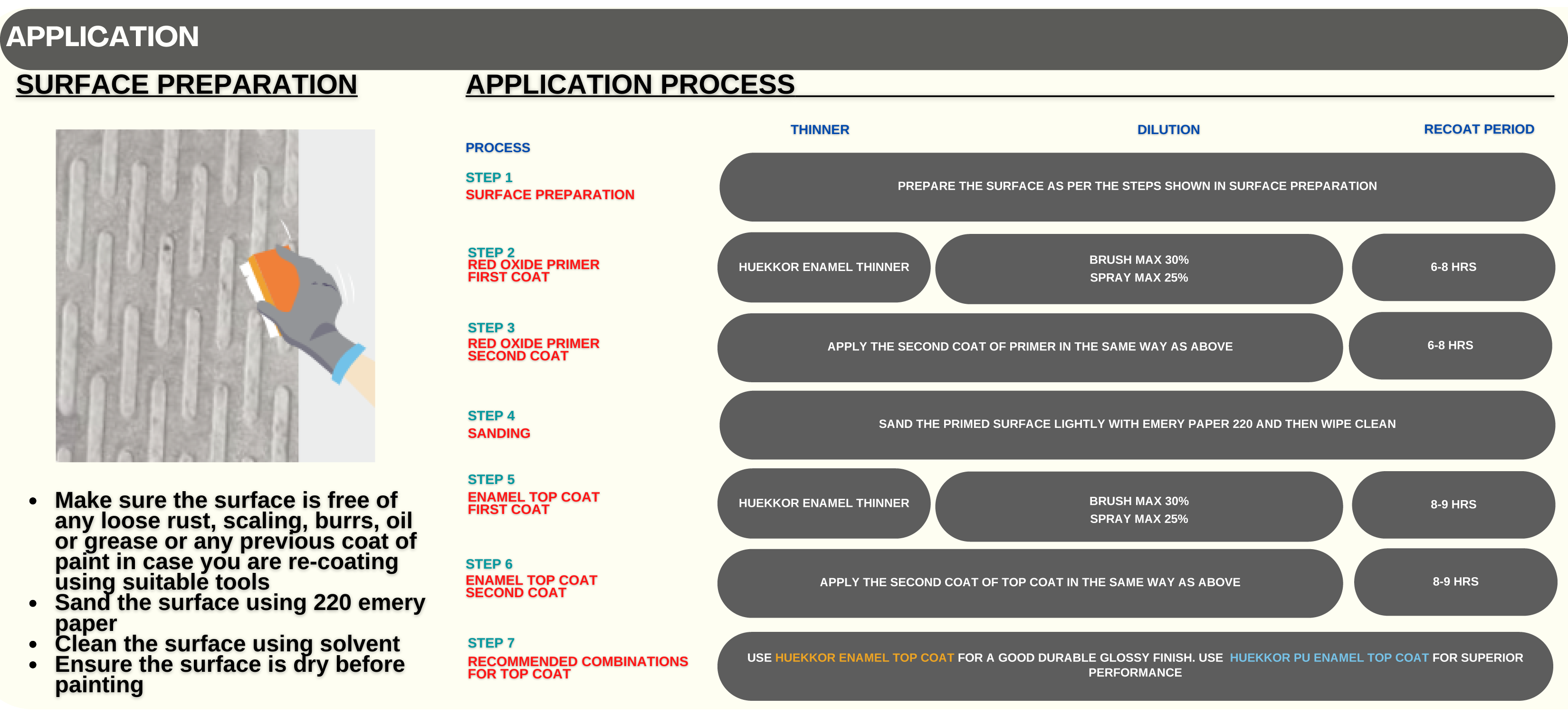 APPLICATION

SURFACE PREPARATION

- Make sure the surface is free of any loose rust, scaling, burrs, oil or grease or any previous coat of paint in case you are re-coating using suitable tools
- Sand the surface using 220 emery paper
- Clean the surface using solvent
- Ensure the surface is dry before painting

APPLICATION PROCESS

| PROCESS | THINNER | DILUTION | RECOAT PERIOD |
|---|---|---|---|
| STEP 1 SURFACE PREPARATION | PREPARE THE SURFACE AS PER THE STEPS SHOWN IN SURFACE PREPARATION | | |
| STEP 2 RED OXIDE PRIMER FIRST COAT | HUEKKOR ENAMEL THINNER | BRUSH MAX 30% SPRAY MAX 25% | 6-8 HRS |
| STEP 3 RED OXIDE PRIMER SECOND COAT | APPLY THE SECOND COAT OF PRIMER IN THE SAME WAY AS ABOVE | | 6-8 HRS |
| STEP 4 SANDING | SAND THE PRIMED SURFACE LIGHTLY WITH EMERY PAPER 220 AND THEN WIPE CLEAN | | |
| STEP 5 ENAMEL TOP COAT FIRST COAT | HUEKKOR ENAMEL THINNER | BRUSH MAX 30% SPRAY MAX 25% | 8-9 HRS |
| STEP 6 ENAMEL TOP COAT SECOND COAT | APPLY THE SECOND COAT OF TOP COAT IN THE SAME WAY AS ABOVE | | 8-9 HRS |
| STEP 7 RECOMMENDED COMBINATIONS FOR TOP COAT | USE HUEKKOR ENAMEL TOP COAT FOR A GOOD DURABLE GLOSSY FINISH. USE HUEKKOR PU ENAMEL TOP COAT FOR SUPERIOR PERFORMANCE | | |